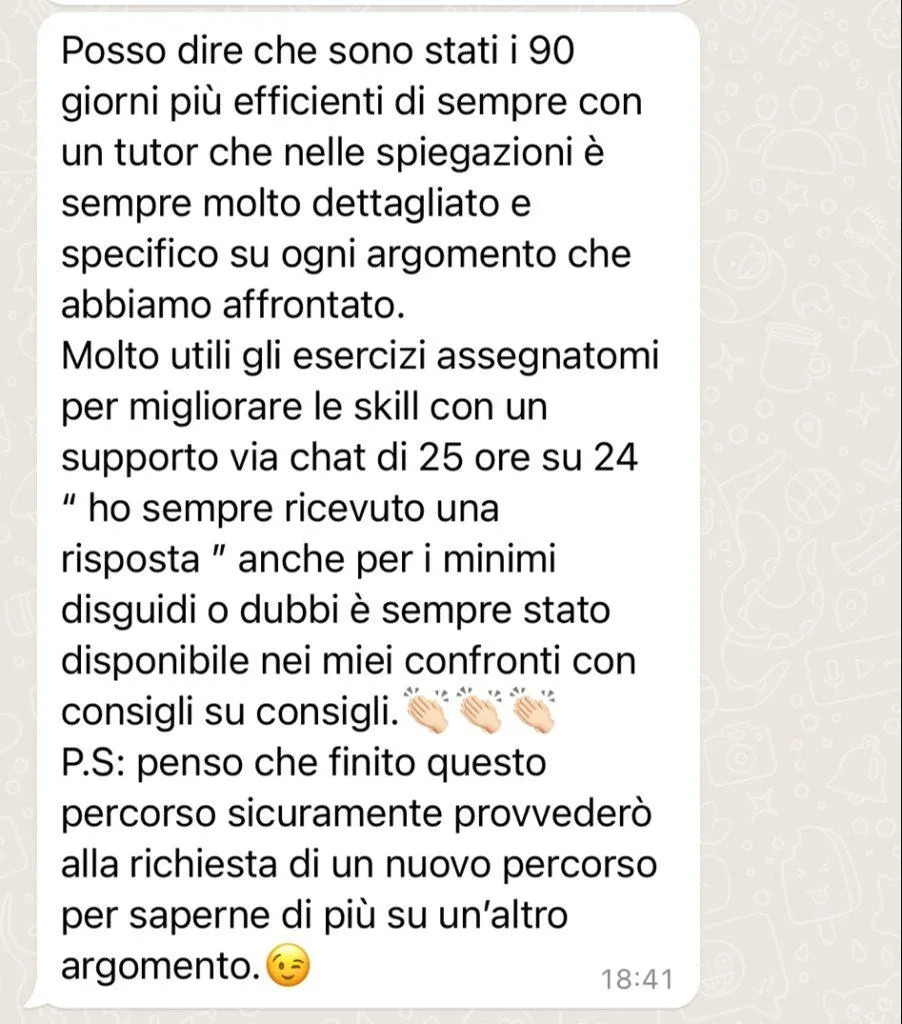 Posso dire che sono stati i 90 giorni più efficienti di sempre con un tutor che nelle spiegazioni è sempre molto dettagliato e specifico su ogni argomento che abbiamo affrontato.
Molto utili gli esercizi assegnatomi per migliorare le skill con un supporto via chat di 25 ore su 24 " ho sempre ricevuto una risposta " anche per i minimi disguidi o dubbi è sempre stato disponibile nei miei confronti con consigli su consigli.👏🏻👏🏻👏🏻
P.S: penso che finito questo percorso sicuramente provvederò alla richiesta di un nuovo percorso per saperne di più su un'altro argomento.😉
18:41